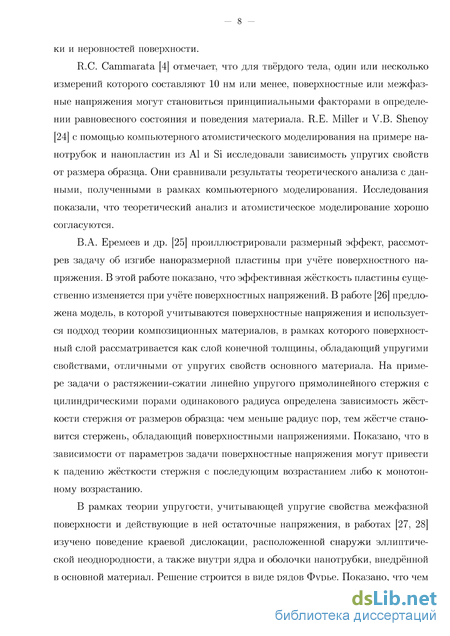 — 8 —

ки и неровностей поверхности.

R.C. Cammarata [4] отмечает, что для твёрдого тела, один или несколько измерений которого составляют 10 нм или менее, поверхностные или межфазные напряжения могут становиться принципиальными факторами в определении равновесного состояния и поведения материала. R.E. Miller и V.B. Shenoy [24] с помощью компьютерного атомистического моделирования на примере нанотрубок и нанопластин из Al и Si исследовали зависимость упругих свойств от размера образца. Они сравнивали результаты теоретического анализа с данными, полученными в рамках компьютерного моделирования. Исследования показали, что теоретический анализ и атомистическое моделирование хорошо согласуются.

В.А. Еремеев и др. [25] проиллюстрировали размерный эффект, рассмотрев задачу об изгибе наноразмерной пластины при учёте поверхностного напряжения. В этой работе показано, что эффективная жёсткость пластины существенно изменяется при учёте поверхностных напряжений. В работе [26] предложена модель, в которой учитываются поверхностные напряжения и используется подход теории композиционных материалов, в рамках которого поверхностный слой рассматривается как слой конечной толщины, обладающий упругими свойствами, отличными от упругих свойств основного материала. На примере задачи о растяжении-сжатии линейно упругого прямолинейного стержня с цилиндрическими порами одинакового радиуса определена зависимость жёсткости стержня от размеров образца: чем меньше радиус пор, тем жёстче становится стержень, обладающий поверхностными напряжениями. Показано, что в зависимости от параметров задачи поверхностные напряжения могут привести к падению жёсткости стержня с последующим возрастанием либо к монотонному возрастанию.

В рамках теории упругости, учитывающей упругие свойства межфазной поверхности и действующие в ней остаточные напряжения, в работах [27, 28] изучено поведение краевой дислокации, расположенной снаружи эллиптической неоднородности, а также внутри ядра и оболочки нанотрубки, внедрённой в основной материал. Решение строится в виде рядов Фурье. Показано, что чем

dsLib.net
библиотека диссертаций